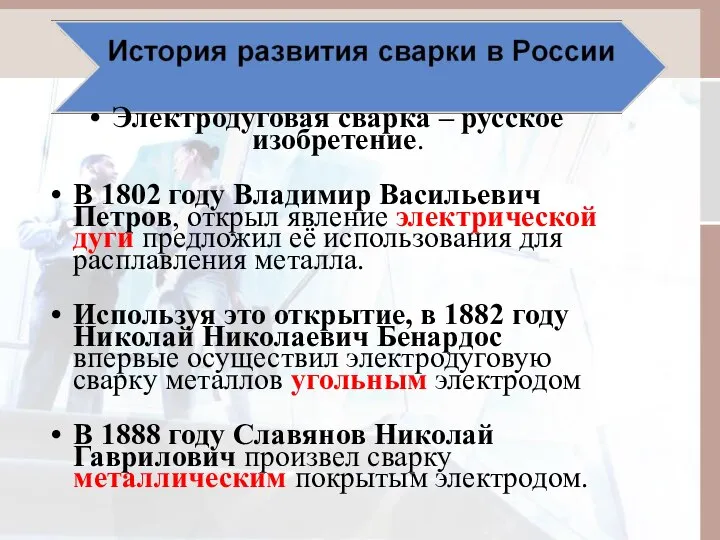 История развития сварки в России

• Электродуговая сварка – русское изобретение.

• В 1802 году Владимир Васильевич Петров, открыл явление электрической дуги предложил её использования для расплавления металла.

• Используя это открытие, в 1882 году Николай Николаевич Бенардос впервые осуществил электродуговую сварку металлов угольным электродом

• В 1888 году Славянов Николай Гаврилович произвел сварку металлическим покрытым электродом.